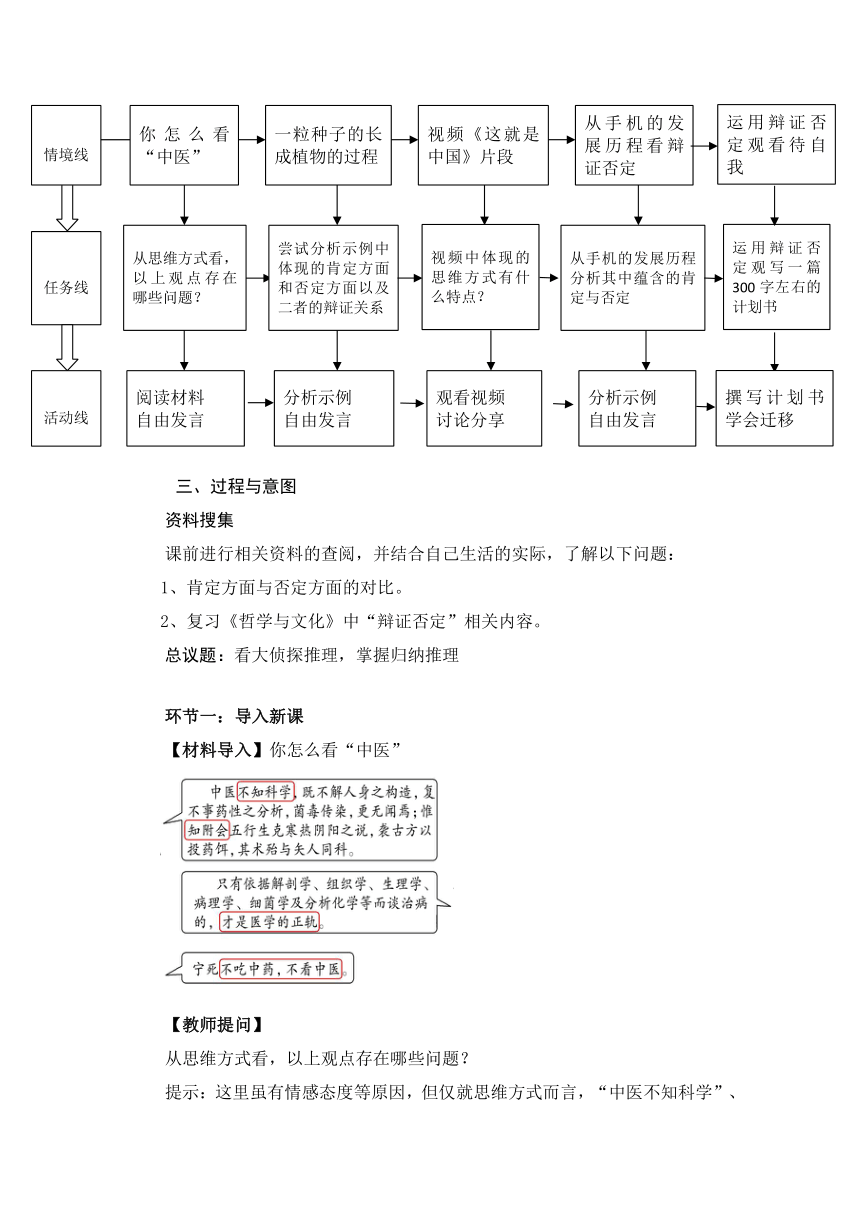 情境线

你怎么看“中医”

一粒种子的长成植物的过程

视频《这就是中国》片段

从手机的发展历程看辩证否定

运用辩证否定观看待自我

任务线

从思维方式看，以上观点存在哪些问题？

尝试分析示例中体现的肯定方面和否定方面以及二者的辩证关系

视频中体现的思维方式有什么特点？

从手机的发展历程分析其中蕴含的肯定与否定

运用辩证否定观写一篇300字左右的计划书

活动线

阅读材料
自由发言

分析示例
自由发言

观看视频
讨论分享

分析示例
自由发言

撰写计划书
学会迁移

三、过程与意图

资料搜集

课前进行相关资料的查阅，并结合自己生活的实际，了解以下问题：

1、肯定方面与否定方面的对比。

2、复习《哲学与文化》中“辩证否定”相关内容。

总议题：看大侦探推理，掌握归纳推理

环节一：导入新课

【材料导入】你怎么看“中医”

中医不知科学，既不解人身之构造，复不事药性之分析，菌毒传染，更无闻焉；惟知附会五行生克寒热阴阳之说，袭古方以投药饵，其术殆与矢人同科。

只有依据解剖学、组织学、生理学、病理学、细菌学及分析化学等而谈治病的，才是医学的正轨。

宁死不吃中药，不看中医。

【教师提问】

从思维方式看，以上观点存在哪些问题？

提示：这里虽有情感态度等原因，但仅就思维方式而言，“中医不知科学”、